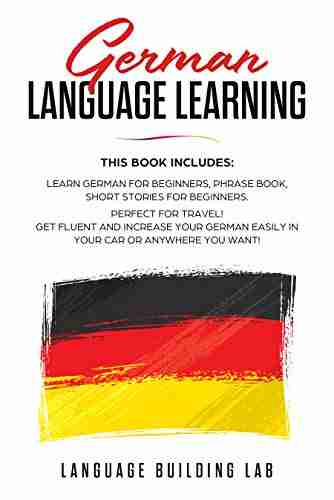 German
LANGUAGE LEARNING

THIS BOOK INCLUDES:

LEARN GERMAN FOR BEGINNERS, PHRASE BOOK, SHORT STORIES FOR BEGINNERS.

PERFECT FOR TRAVEL!
GET FLUENT AND INCREASE YOUR GERMAN EASILY IN YOUR CAR OR ANYWHERE YOU WANT!

LANGUAGE BUILDING LAB